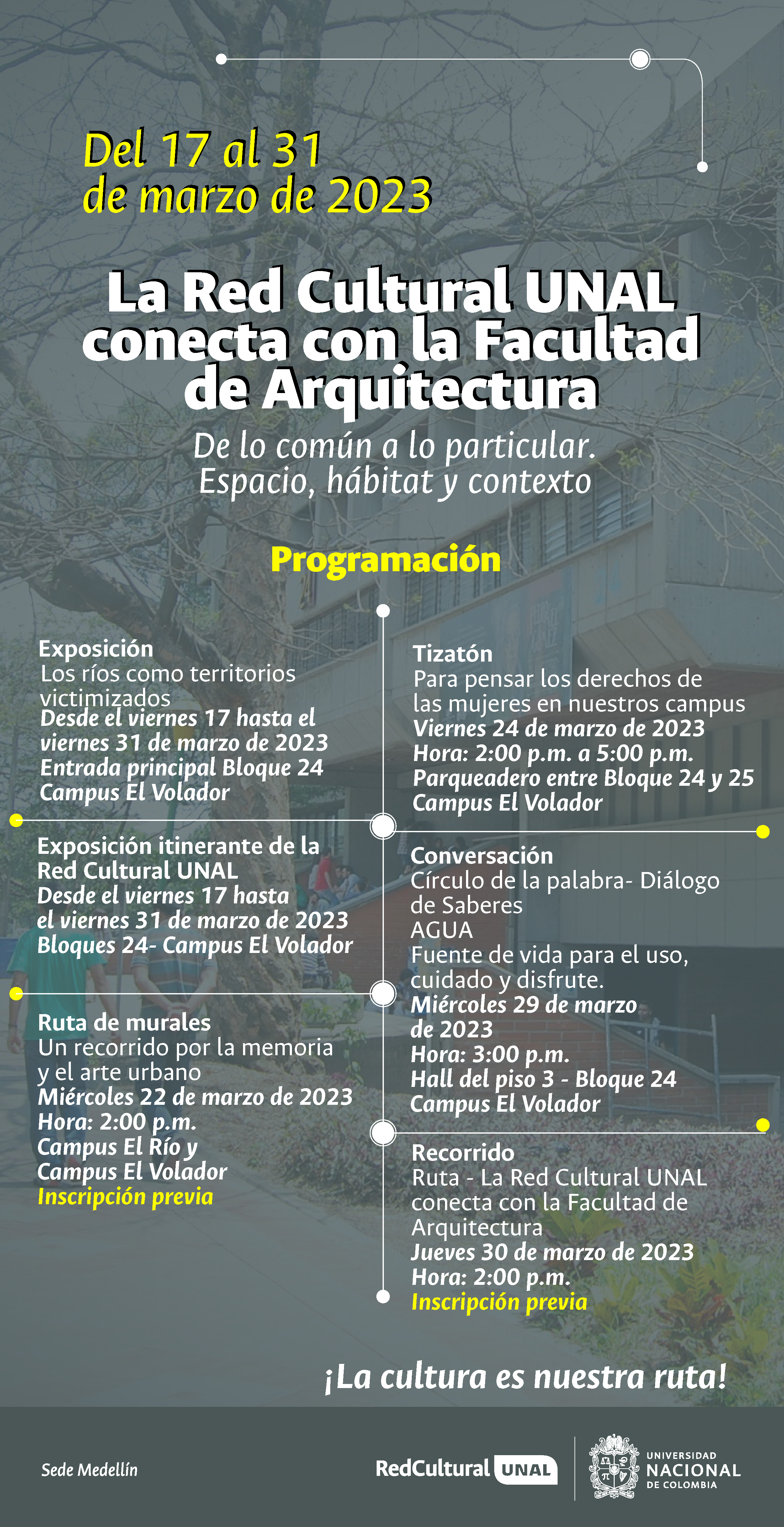 Del 17 al 31
de marzo de 2023

La Red Cultural UNAL conecta con la Facultad de Arquitectura

De lo común a lo particular.
Espacio, hábitat y contexto

Programación

Exposición
Los ríos como territorios victimizados
Desde el viernes 17 hasta el viernes 31 de marzo de 2023
Entrada principal Bloque 24
Campus El Volador

Exposición itinerante de la Red Cultural UNAL
Desde el viernes 17 hasta el viernes 31 de marzo de 2023
Bloques 24- Campus El Volador

Ruta de murales
Un recorrido por la memoria y el arte urbano
Miércoles 22 de marzo de 2023
Hora: 2:00 p.m.
Campus El Río y
Campus El Volador
Inscripción previa

Tizatón
Para pensar los derechos de las mujeres en nuestros campus
Viernes 24 de marzo de 2023
Hora: 2:00 p.m. a 5:00 p.m.
Parqueadero entre Bloque 24 y 25
Campus El Volador

Conversación
Círculo de la palabra- Diálogo de Saberes
AGUA
Fuente de vida para el uso, cuidado y disfrute.
Miércoles 29 de marzo de 2023
Hora: 3:00 p.m.
Hall del piso 3 - Bloque 24
Campus El Volador

Recorrido
Ruta - La Red Cultural UNAL conecta con la Facultad de Arquitectura
Jueves 30 de marzo de 2023
Hora: 2:00 p.m.
Inscripción previa

¡La cultura es nuestra ruta!

Sede Medellín

RedCultural UNAL

UNIVERSIDAD NACIONAL DE COLOMBIA